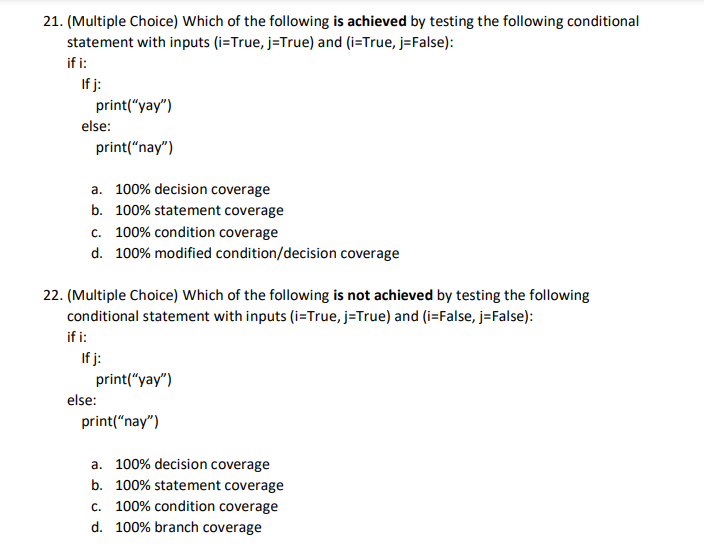 21. (Multiple Choice) Which of the following **is achieved** by testing the following conditional statement with inputs (i=True, j=True) and (i=True, j=False):

if i:
    If j:
        print(“yay”)
    else:
        print(“nay”)

a. 100% decision coverage
b. 100% statement coverage
c. 100% condition coverage
d. 100% modified condition/decision coverage

22. (Multiple Choice) Which of the following **is not achieved** by testing the following conditional statement with inputs (i=True, j=True) and (i=False, j=False):

if i:
    If j:
        print(“yay”)
else:
    print(“nay”)

a. 100% decision coverage
b. 100% statement coverage
c. 100% condition coverage
d. 100% branch coverage